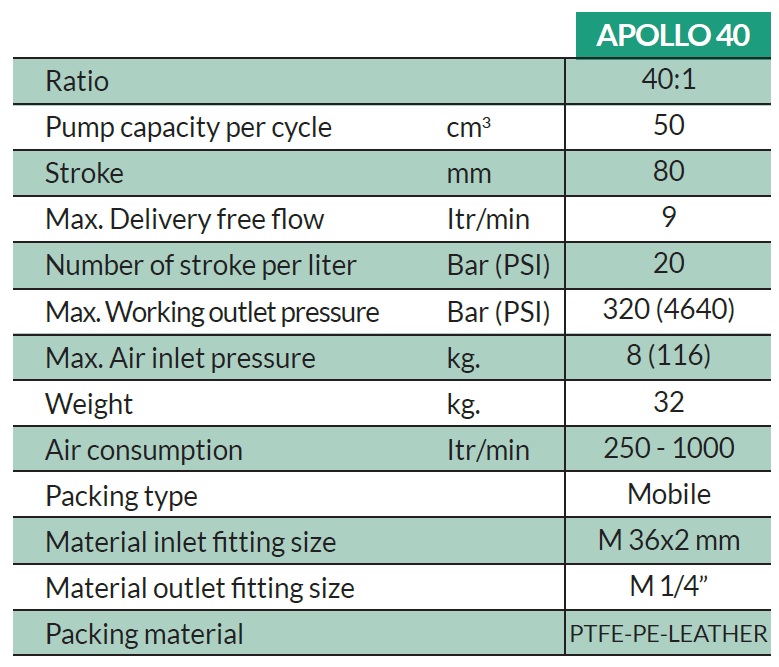 | | | APOLLO 40 |
|---|---|---|
| Ratio | | 40:1 |
| Pump capacity per cycle | $cm^3$ | 50 |
| Stroke | mm | 80 |
| Max. Delivery free flow | ltr/min | 9 |
| Number of stroke per liter | Bar (PSI) | 20 |
| Max. Working outlet pressure | Bar (PSI) | 320 (4640) |
| Max. Air inlet pressure | kg. | 8 (116) |
| Weight | kg. | 32 |
| Air consumption | ltr/min | 250 - 1000 |
| Packing type | | Mobile |
| Material inlet fitting size | | M 36x2 mm |
| Material outlet fitting size | | M 1/4" |
| Packing material | | PTFE-PE-LEATHER |